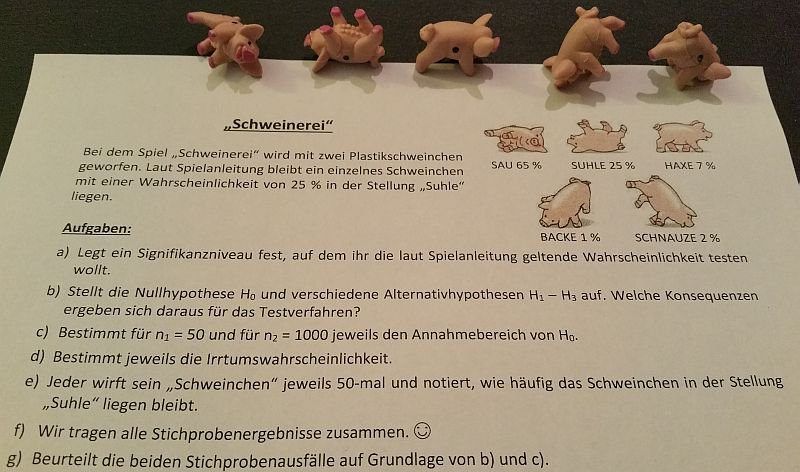 „Schweinerei“

Bei dem Spiel „Schweinerei“ wird mit zwei Plastikschweinchen geworfen. Laut Spielanleitung bleibt ein einzelnes Schweinchen mit einer Wahrscheinlichkeit von 25 % in der Stellung „Suhle“ liegen.

SAU 65 %
SUHLE 25 %
HAXE 7 %
BACKE 1 %
SCHNAUZE 2 %

Aufgaben:

a) Legt ein Signifikanzniveau fest, auf dem ihr die laut Spielanleitung geltende Wahrscheinlichkeit testen wollt.

b) Stellt die Nullhypothese $H_0$ und verschiedene Alternativhypothesen $H_1 - H_3$ auf. Welche Konsequenzen ergeben sich daraus für das Testverfahren?

c) Bestimmt für $n_1 = 50$ und für $n_2 = 1000$ jeweils den Annahmebereich von $H_0$.

d) Bestimmt jeweils die Irrtumswahrscheinlichkeit.

e) Jeder wirft sein „Schweinchen“ jeweils 50-mal und notiert, wie häufig das Schweinchen in der Stellung „Suhle“ liegen bleibt.

f) Wir tragen alle Stichprobenergebnisse zusammen. ☺

g) Beurteilt die beiden Stichprobenausfälle auf Grundlage von b) und c).